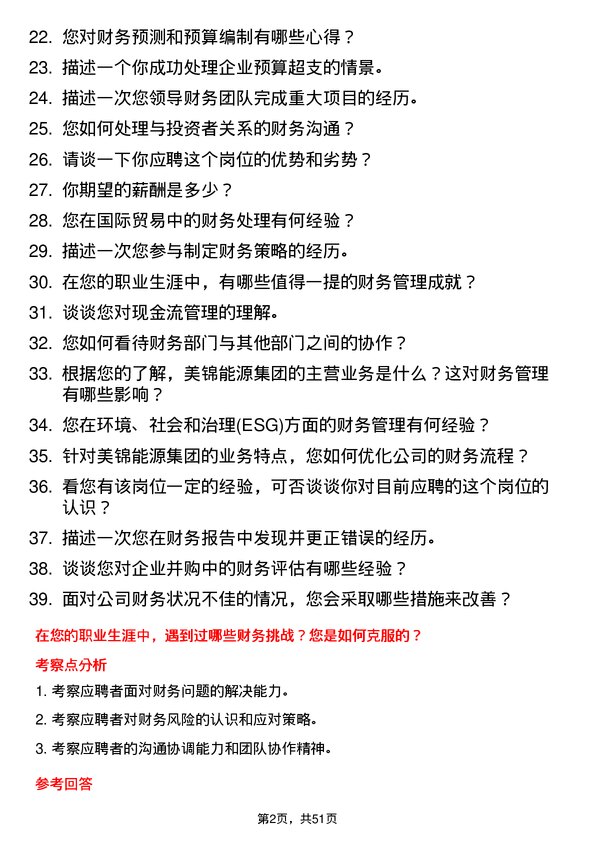 22. 您对财务预测和预算编制有哪些心得？

23. 描述一个你成功处理企业预算超支的情景。

24. 描述一次您领导财务团队完成重大项目的经历。

25. 您如何处理与投资者关系的财务沟通？

26. 请谈一下你应聘这个岗位的优势和劣势？

27. 你期望的薪酬是多少？

28. 您在国际贸易中的财务处理有何经验？

29. 描述一次您参与制定财务策略的经历。

30. 在您的职业生涯中，有哪些值得一提的财务管理成就？

31. 谈谈您对现金流管理的理解。

32. 您如何看待财务部门与其他部门之间的协作？

33. 根据您的了解，美锦能源集团的主营业务是什么？这对财务管理有哪些影响？

34. 您在环境、社会和治理(ESG)方面的财务管理有何经验？

35. 针对美锦能源集团的业务特点，您如何优化公司的财务流程？

36. 看您有该岗位一定的经验，可否谈谈你对目前应聘的这个岗位的认识？

37. 描述一次您在财务报告中发现并更正错误的经历。

38. 谈谈您对企业并购中的财务评估有哪些经验？

39. 面对公司财务状况不佳的情况，您会采取哪些措施来改善？

在您的职业生涯中，遇到过哪些财务挑战？您是如何克服的？

考察点分析

1. 考察应聘者面对财务问题的解决能力。

2. 考察应聘者对财务风险的认识和应对策略。

3. 考察应聘者的沟通协调能力和团队协作精神。

参考回答

第2页，共51页